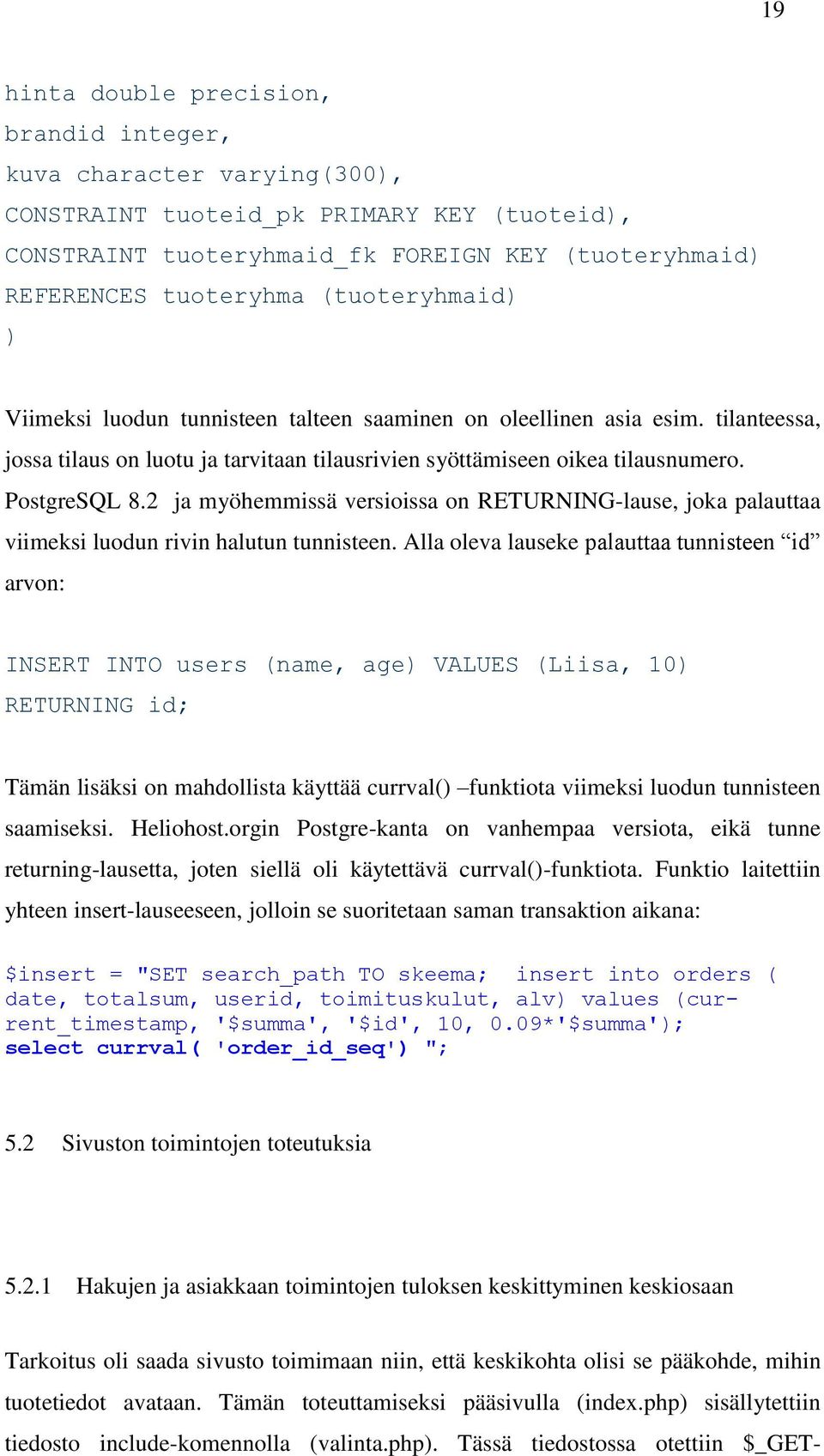 19

hinta double precision,
brandid integer,
kuva character varying(300),
CONSTRAINT tuoteid_pk PRIMARY KEY (tuoteid),
CONSTRAINT tuoteryhmaid_fk FOREIGN KEY (tuoteryhmaid)
REFERENCES tuoteryhma (tuoteryhmaid)
)

Viimeksi luodun tunnisteen talteen saaminen on oleellinen asia esim. tilanteessa, jossa tilaus on luotu ja tarvitaan tilausrivien syöttämiseen oikea tilausnumero. PostgreSQL 8.2 ja myöhemmissä versioissa on RETURNING-lause, joka palauttaa viimeksi luodun rivin halutun tunnisteen. Alla oleva lauseke palauttaa tunnisteen “id” arvon:

INSERT INTO users (name, age) VALUES (Liisa, 10)
RETURNING id;

Tämän lisäksi on mahdollista käyttää currval() –funktiota viimeksi luodun tunnisteen saamiseksi. Heliohost.orgin Postgre-kanta on vanhempaa versiota, eikä tunne returning-lausetta, joten siellä oli käytettävä currval()-funktiota. Funktio laitettiin yhteen insert-lauseeseen, jolloin se suoritetaan saman transaktion aikana:

$insert = "SET search_path TO skeema; insert into orders (
date, totalsum, userid, toimituskulut, alv) values (current_timestamp, '$summa', '$id', 10, 0.09*'$summa');
select currval( 'order_id_seq') ";

5.2 Sivuston toimintojen toteutuksia

5.2.1 Hakujen ja asiakkaan toimintojen tuloksen keskittyminen keskiosaan

Tarkoitus oli saada sivusto toimimaan niin, että keskikohta olisi se pääkohde, mihin tuotetiedot avataan. Tämän toteuttamiseksi pääsivulla (index.php) sisällytettiin tiedosto include-komennolla (valinta.php). Tässä tiedostossa otettiin $_GET-